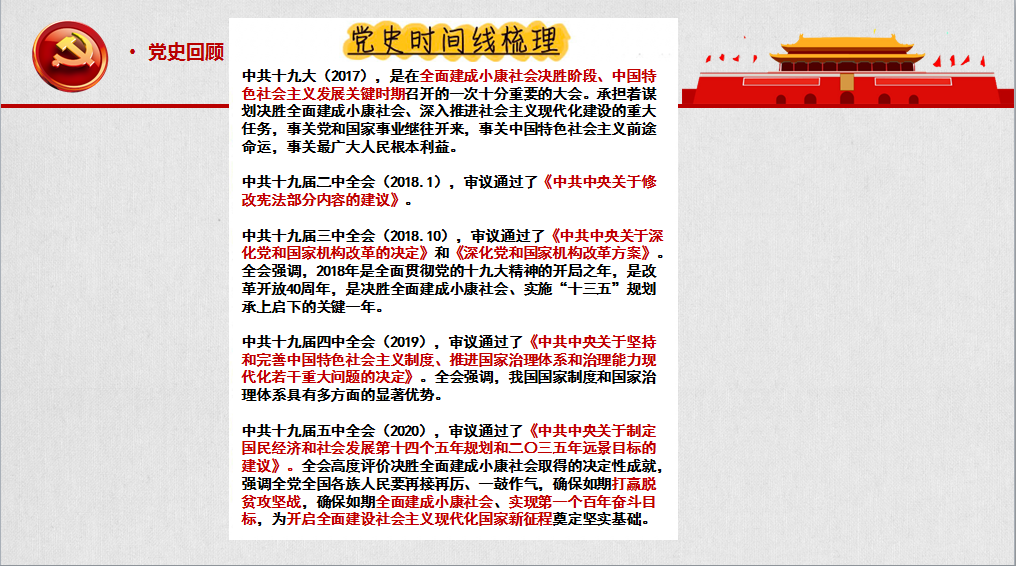 · 党史回顾

党史时间线梳理

中共十九大（2017），是在全面建成小康社会决胜阶段、中国特色社会主义发展关键时期召开的一次十分重要的大会。承担着谋划决胜全面建成小康社会、深入推进社会主义现代化建设的重大任务，事关党和国家事业继往开来，事关中国特色社会主义前途命运，事关最广大人民根本利益。

中共十九届二中全会（2018.1），审议通过了《中共中央关于修改宪法部分内容的建议》。

中共十九届三中全会（2018.10），审议通过了《中共中央关于深化党和国家机构改革的决定》和《深化党和国家机构改革方案》。全会强调，2018年是全面贯彻党的十九大精神的开局之年，是改革开放40周年，是决胜全面建成小康社会、实施“十三五”规划承上启下的关键一年。

中共十九届四中全会（2019），审议通过了《中共中央关于坚持和完善中国特色社会主义制度、推进国家治理体系和治理能力现代化若干重大问题的决定》。全会强调，我国国家制度和国家治理体系具有多方面的显著优势。

中共十九届五中全会（2020），审议通过了《中共中央关于制定国民经济和社会发展第十四个五年规划和二〇三五年远景目标的建议》。全会高度评价决胜全面建成小康社会取得的决定性成就，强调全党全国各族人民要再接再厉、一鼓作气，确保如期打赢脱贫攻坚战，确保如期全面建成小康社会、实现第一个百年奋斗目标，为开启全面建设社会主义现代化国家新征程奠定坚实基础。